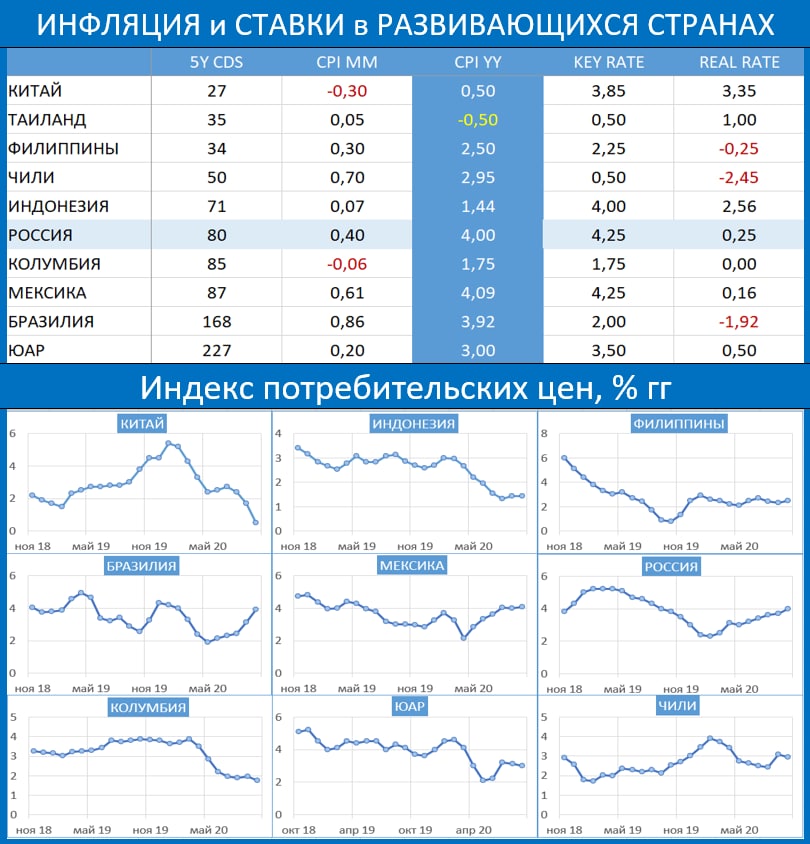 ИНФЛЯЦИЯ и СТАВКИ в РАЗВИВАЮЩИХСЯ СТРАНАХ

| | 5Y CDS | CPI MM | CPI YY | KEY RATE | REAL RATE |
|---|---|---|---|---|---|
| КИТАЙ | 27 | -0,30 | 0,50 | 3,85 | 3,35 |
| ТАИЛАНД | 35 | 0,05 | -0,50 | 0,50 | 1,00 |
| ФИЛИППИНЫ | 34 | 0,30 | 2,50 | 2,25 | -0,25 |
| ЧИЛИ | 50 | 0,70 | 2,95 | 0,50 | -2,45 |
| ИНДОНЕЗИЯ | 71 | 0,07 | 1,44 | 4,00 | 2,56 |
| РОССИЯ | 80 | 0,40 | 4,00 | 4,25 | 0,25 |
| КОЛУМБИЯ | 85 | -0,06 | 1,75 | 1,75 | 0,00 |
| МЕКСИКА | 87 | 0,61 | 4,09 | 4,25 | 0,16 |
| БРАЗИЛИЯ | 168 | 0,86 | 3,92 | 2,00 | -1,92 |
| ЮАР | 227 | 0,20 | 3,00 | 3,50 | 0,50 |

Индекс потребительских цен, % гг

КИТАЙ
6 4 2 0
ноя 18 май 19 ноя 19 май 20

ИНДОНЕЗИЯ
4 3 2 1 0
ноя 18 май 19 ноя 19 май 20

ФИЛИППИНЫ
6 4 2 0
ноя 18 май 19 ноя 19 май 20

БРАЗИЛИЯ
6 4 2 0
ноя 18 май 19 ноя 19 май 20

МЕКСИКА
6 4 2 0
ноя 18 май 19 ноя 19 май 20

РОССИЯ
6 4 2 0
ноя 18 май 19 ноя 19 май 20

КОЛУМБИЯ
5 4 3 2 1 0
ноя 18 май 19 ноя 19 май 20

ЮАР
6 4 2 0
окт 18 апр 19 окт 19 апр 20

ЧИЛИ
5 4 3 2 1 0
ноя 18 май 19 ноя 19 май 20